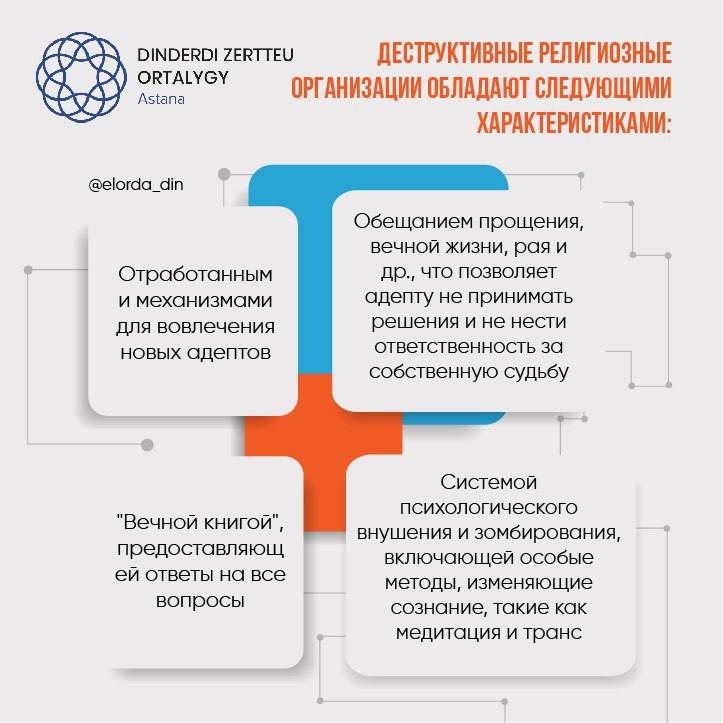 DINDERDI ZERTTEU ORTALYGY
Astana

ДЕСТРУКТИВНЫЕ РЕЛИГИОЗНЫЕ ОРГАНИЗАЦИИ ОБЛАДАЮТ СЛЕДУЮЩИМИ ХАРАКТЕРИСТИКАМИ:

@elorda_din

Отработанным и механизмами для вовлечения новых адептов

Обещанием прощения, вечной жизни, рая и др., что позволяет адепту не принимать решения и не нести ответственность за собственную судьбу

"Вечной книгой", предоставляющ ей ответы на все вопросы

Системой психологического внушения и зомбирования, включающей особые методы, изменяющие сознание, такие как медитация и транс